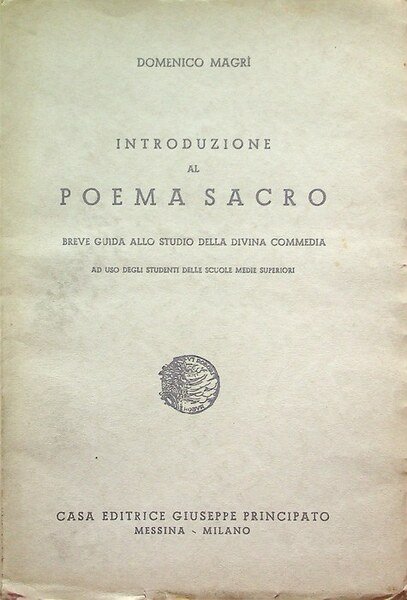 DOMENICO MAGRÌ

INTRODUZIONE
AL
POEMA SACRO

BREVE GUIDA ALLO STUDIO DELLA DIVINA COMMEDIA

AD USO DEGLI STUDENTI DELLE SCUOLE MEDIE SUPERIORI

CASA EDITRICE GIUSEPPE PRINCIPATO
MESSINA - MILANO